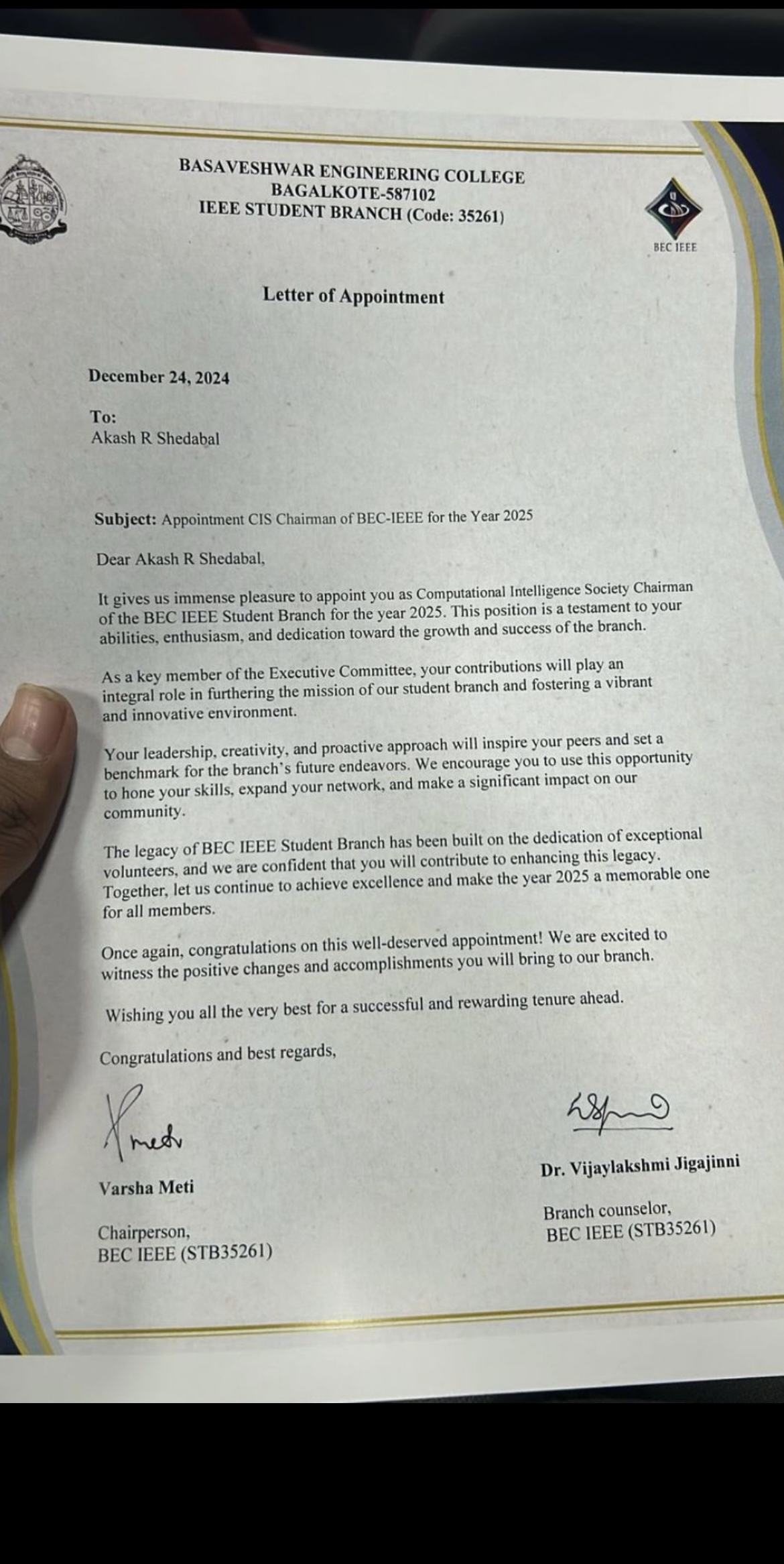 BASAVESHWAR ENGINEERING COLLEGE
BAGALKOTE-587102
IEEE STUDENT BRANCH (Code: 35261)

BEC IEEE

Letter of Appointment

December 24, 2024

To:
Akash R Shedabal

Subject: Appointment CIS Chairman of BEC-IEEE for the Year 2025

Dear Akash R Shedabal,

It gives us immense pleasure to appoint you as Computational Intelligence Society Chairman of the BEC IEEE Student Branch for the year 2025. This position is a testament to your abilities, enthusiasm, and dedication toward the growth and success of the branch.

As a key member of the Executive Committee, your contributions will play an integral role in furthering the mission of our student branch and fostering a vibrant and innovative environment.

Your leadership, creativity, and proactive approach will inspire your peers and set a benchmark for the branch's future endeavors. We encourage you to use this opportunity to hone your skills, expand your network, and make a significant impact on our community.

The legacy of BEC IEEE Student Branch has been built on the dedication of exceptional volunteers, and we are confident that you will contribute to enhancing this legacy. Together, let us continue to achieve excellence and make the year 2025 a memorable one for all members.

Once again, congratulations on this well-deserved appointment! We are excited to witness the positive changes and accomplishments you will bring to our branch.

Wishing you all the very best for a successful and rewarding tenure ahead.

Congratulations and best regards,

Varsha Meti

Chairperson,
BEC IEEE (STB35261)

Dr. Vijaylakshmi Jigajinni

Branch counselor,
BEC IEEE (STB35261)